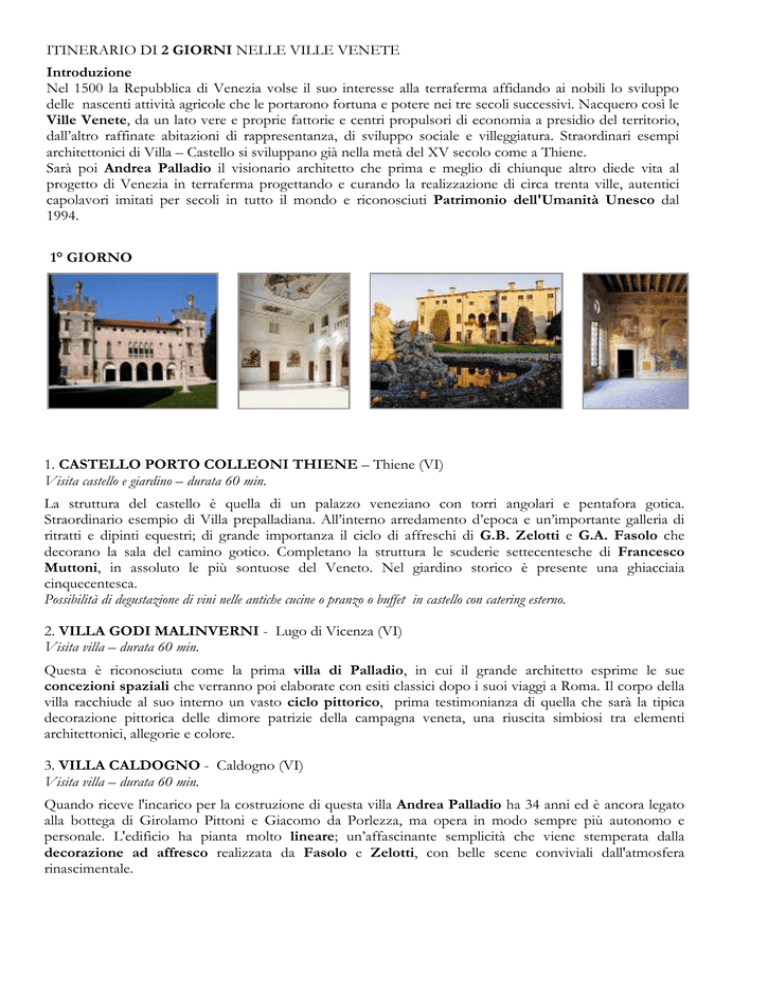 ITINERARIO DI 2 GIORNI NELLE VILLE VENETE

Introduzione
Nel 1500 la Repubblica di Venezia volse il suo interesse alla terraferma affidando ai nobili lo sviluppo delle nascenti attività agricole che le portarono fortuna e potere nei tre secoli successivi. Nacquero così le Ville Venete, da un lato vere e proprie fattorie e centri propulsori di economia a presidio del territorio, dall'altro raffinate abitazioni di rappresentanza, di sviluppo sociale e villeggiatura. Straordinari esempi architettonici di Villa – Castello si sviluppano già nella metà del XV secolo come a Thiene.
Sarà poi Andrea Palladio il visionario architetto che prima e meglio di chiunque altro diede vita al progetto di Venezia in terraferma progettando e curando la realizzazione di circa trenta ville, autentici capolavori imitati per secoli in tutto il mondo e riconosciuti Patrimonio dell'Umanità Unesco dal 1994.

1° GIORNO

1. CASTELLO PORTO COLLEONI THIENE – Thiene (VI)
Visita castello e giardino – durata 60 min.
La struttura del castello è quella di un palazzo veneziano con torri angolari e pentafora gotica. Straordinario esempio di Villa prepalladiana. All'interno arredamento d'epoca e un'importante galleria di ritratti e dipinti equestri; di grande importanza il ciclo di affreschi di G.B. Zelotti e G.A. Fasolo che decorano la sala del camino gotico. Completano la struttura le scuderie settecentesche di Francesco Muttoni, in assoluto le più sontuose del Veneto. Nel giardino storico è presente una ghiacciaia cinquecentesca.
Possibilità di degustazione di vini nelle antiche cucine o pranzo o buffet in castello con catering esterno.

2. VILLA GODI MALINVERNI - Lugo di Vicenza (VI)
Visita villa – durata 60 min.
Questa è riconosciuta come la prima villa di Palladio, in cui il grande architetto esprime le sue concezioni spaziali che verranno poi elaborate con esiti classici dopo i suoi viaggi a Roma. Il corpo della villa racchiude al suo interno un vasto ciclo pittorico, prima testimonianza di quella che sarà la tipica decorazione pittorica delle dimore patrizie della campagna veneta, una riuscita simbiosi tra elementi architettonici, allegorie e colore.

3. VILLA CALDOGNO - Caldogno (VI)
Visita villa – durata 60 min.
Quando riceve l'incarico per la costruzione di questa villa Andrea Palladio ha 34 anni ed è ancora legato alla bottega di Girolamo Pittoni e Giacomo da Porlezza, ma opera in modo sempre più autonomo e personale. L'edificio ha pianta molto lineare; un'affascinante semplicità che viene stemperata dalla decorazione ad affresco realizzata da Fasolo e Zelotti, con belle scene conviviali dall'atmosfera rinascimentale.